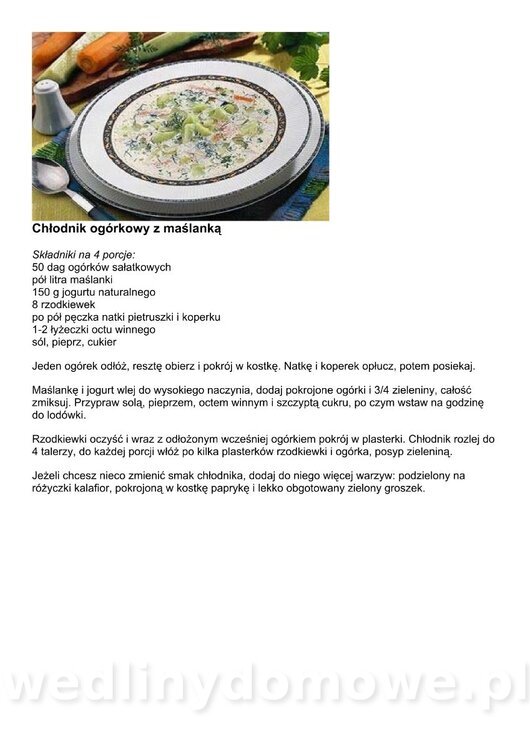 Chłodnik ogórkowy z maślanką

Składniki na 4 porcje:
50 dag ogórków sałatkowych
pół litra maślanki
150 g jogurtu naturalnego
8 rzodkiewek
po pół pęczka natki pietruszki i koperku
1-2 łyżeczki octu winnego
sól, pieprz, cukier

Jeden ogórek odłóż, resztę obierz i pokrój w kostkę. Natkę i koperek opłucz, potem posiekaj.

Maślankę i jogurt wlej do wysokiego naczynia, dodaj pokrojone ogórki i 3/4 zieleniny, całość zmiksuj. Przypraw solą, pieprzem, octem winnym i szczyptą cukru, po czym wstaw na godzinę do lodówki.

Rzodkiewki oczyść i wraz z odłożonym wcześniej ogórkiem pokrój w plasterki. Chłodnik rozlej do 4 talerzy, do każdej porcji włóż po kilka plasterków rzodkiewki i ogórka, posyp zieleniną.

Jeżeli chcesz nieco zmienić smak chłodnika, dodaj do niego więcej warzyw: podzielony na różyczki kalafior, pokrojoną w kostkę paprykę i lekko obgotowany zielony groszek.

wedlinydomowe.pl